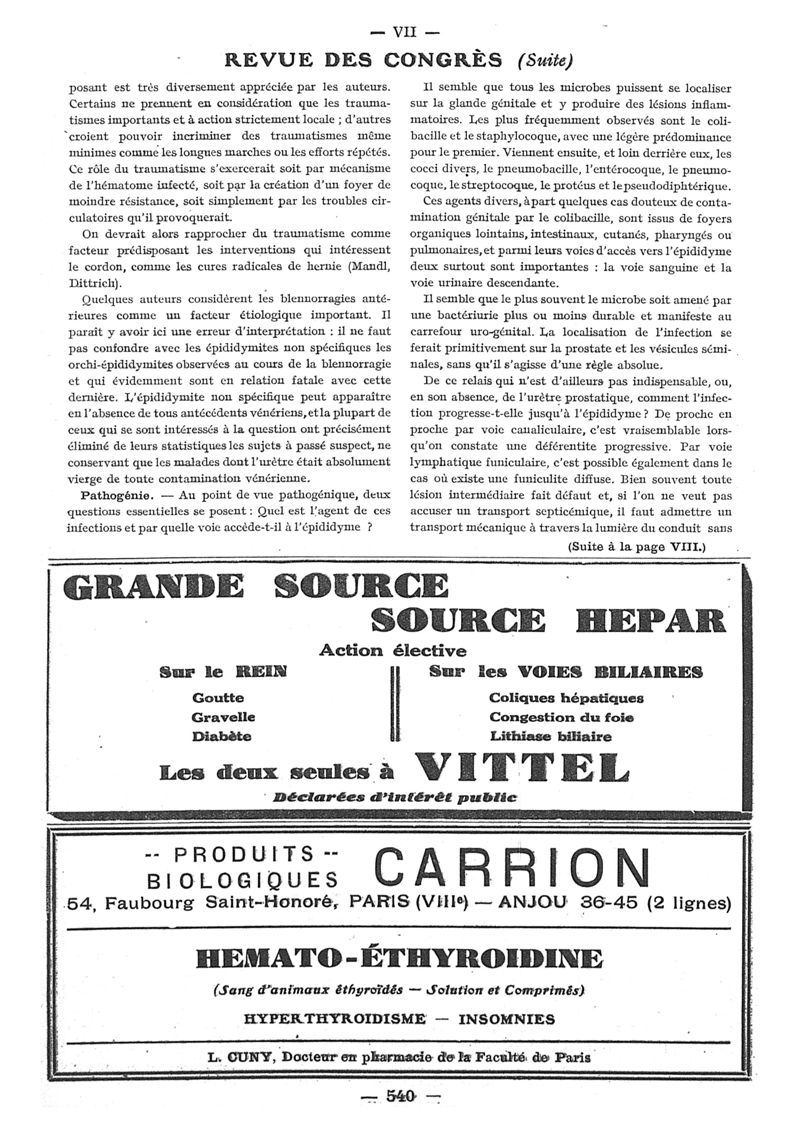 — VII —

REVUE DES CONGRÈS (Suite)

posant est très diversement appréciée par les auteurs. Certains ne prennent en considération que les traumatismes importants et à action strictement locale ; d'autres croient pouvoir incriminer des traumatismes même minimes comme les longues marches ou les efforts répétés. Ce rôle du traumatisme s'exercerait soit par mécanisme de l'hématome infecté, soit par la création d'un foyer de moindre résistance, soit simplement par les troubles circulatoires qu'il provoquerait.

On devrait alors rapprocher du traumatisme comme facteur prédisposant les interventions qui intéressent le cordon, comme les cures radicales de hernie (Mandl, Dittrich).

Quelques auteurs considèrent les blennorragies antérieures comme un facteur étiologique important. Il paraît y avoir ici une erreur d'interprétation : il ne faut pas confondre avec les épididymites non spécifiques les orchi-épididymites observées au cours de la blennorragie et qui évidemment sont en relation fatale avec cette dernière. L'épididymite non spécifique peut apparaître en l'absence de tous antécédents vénériens, et la plupart de ceux qui se sont intéressés à la question ont précisément éliminé de leurs statistiques les sujets à passé suspect, ne conservant que les malades dont l'urètre était absolument vierge de toute contamination vénérienne.

Pathogénie. — Au point de vue pathogénique, deux questions essentielles se posent : Quel est l'agent de ces infections et par quelle voie accède-t-il à l'épididyme ?

Il semble que tous les microbes puissent se localiser sur la glande génitale et y produire des lésions inflammatoires. Les plus fréquemment observés sont le colibacille et le staphylocoque, avec une légère prédominance pour le premier. Viennent ensuite, et loin derrière eux, les cocci divers, le pneumobacille, l'entérocoque, le pneumocoque, le streptocoque, le protéus et le pseudodiphtérique.

Ces agents divers, à part quelques cas douteux de contamination génitale par le colibacille, sont issus de foyers organiques lointains, intestinaux, cutanés, pharyngés ou pulmonaires, et parmi leurs voies d'accès vers l'épididyme deux surtout sont importantes : la voie sanguine et la voie urinaire descendante.

Il semble que le plus souvent le microbe soit amené par une bactériurie plus ou moins durable et manifeste au carrefour uro-génital. La localisation de l'infection se ferait primitivement sur la prostate et les vésicules séminales, sans qu'il s'agisse d'une règle absolue.

De ce relais qui n'est d'ailleurs pas indispensable, ou, en son absence, de l'urètre prostatique, comment l'infection progresse-t-elle jusqu'à l'épididyme ? De proche en proche par voie canaliculaire, c'est vraisemblable lorsqu'on constate une déférentite progressive. Par voie lymphatique funiculaire, c'est possible également dans le cas où existe une funiculite diffuse. Bien souvent toute lésion intermédiaire fait défaut et, si l'on ne veut pas accuser un transport septicémique, il faut admettre un transport mécanique à travers la lumière du conduit sans

(Suite à la page VIII.)

GRANDE SOURCE
SOURCE HEPAR
Action élective

Sur le REIN
Goutte
Gravelle
Diabète

Sur les VOIES BILIAIRES
Coliques hépatiques
Congestion du foie
Lithiase biliaire

Les deux seules à VITTEL
Déclarées d'intérêt public

-- PRODUITS --
BIOLOGIQUES CARRION
54, Faubourg Saint-Honoré, PARIS (VIIIe) — ANJOU 36-45 (2 lignes)

HEMATO-ÉTHYROIDINE
(Sang d'animaux éthyroïdés — Solution et Comprimés)
HYPERTHYROIDISME — INSOMNIES

L. CUNY, Docteur en pharmacie de la Faculté de Paris

— 540 —